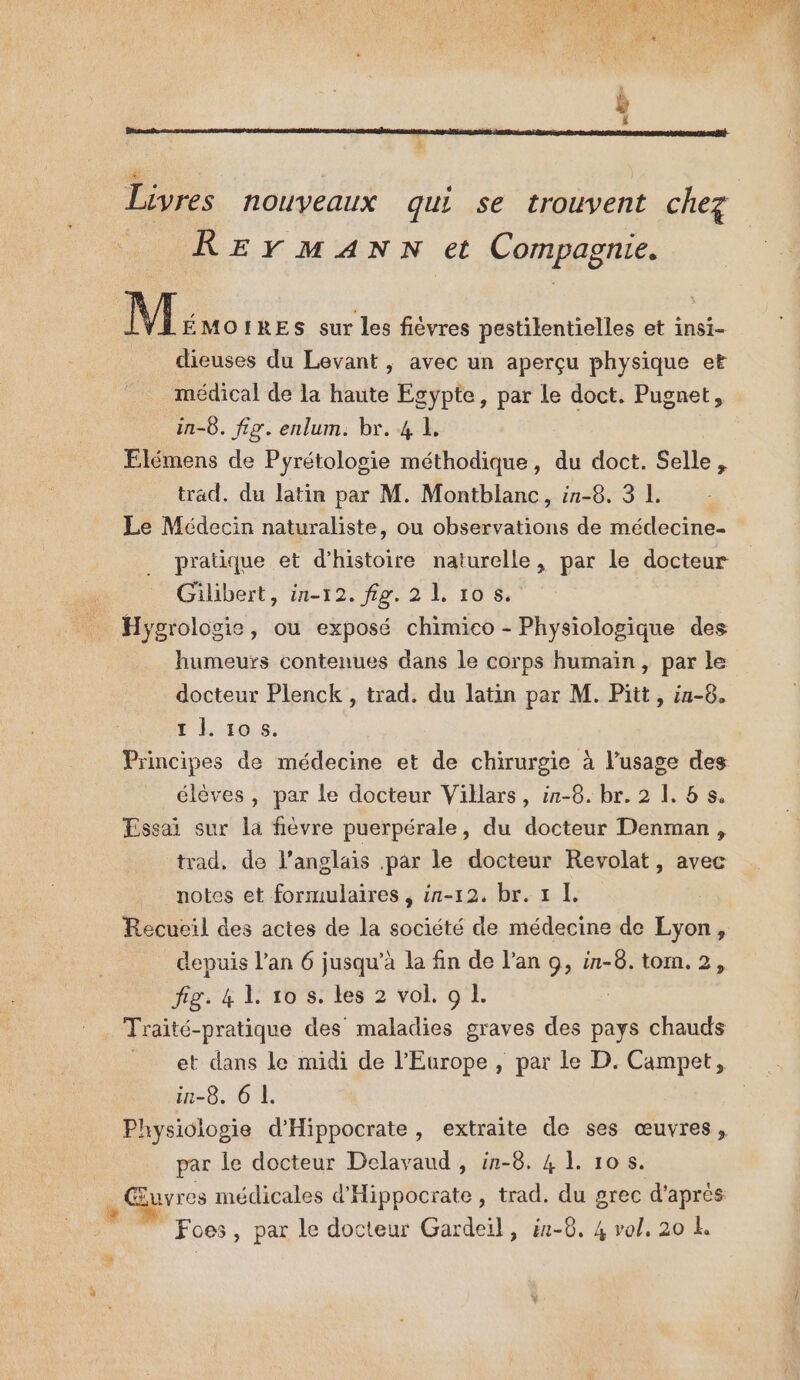 Livres nouveaux qui se trouvent chez REYMANN et Compagnie.

MÉMOIRES sur les fièvres pestilentielles et insidieuses du Levant, avec un aperçu physique et médical de la haute Egypte, par le doct. Pugnet, in-8. fig. enlum. br. 4 l.

Elémens de Pyrétologie méthodique, du doct. Selle, trad. du latin par M. Montblanc, in-8. 3 l.

Le Médecin naturaliste, ou observations de médecine-pratique et d'histoire naturelle, par le docteur Gilibert, in-12. fig. 2 l. 10 s.

Hygrologie, ou exposé chimico - Physiologique des humeurs contenues dans le corps humain, par le docteur Plenck, trad. du latin par M. Pitt, in-8. 1 l. 10 s.

Principes de médecine et de chirurgie à l'usage des élèves, par le docteur Villars, in-8. br. 2 l. 5 s.

Essai sur la fièvre puerpérale, du docteur Denman, trad. de l'anglais par le docteur Revolat, avec notes et formulaires, in-12. br. 1 l.

Recueil des actes de la société de médecine de Lyon, depuis l'an 6 jusqu'à la fin de l'an 9, in-8. tom. 2, fig. 4 l. 10 s. les 2 vol. 9 l.

Traité-pratique des maladies graves des pays chauds et dans le midi de l'Europe, par le D. Campet, in-8. 6 l.

Physiologie d'Hippocrate, extraite de ses œuvres, par le docteur Delavaud, in-8. 4 l. 10 s.

Œuvres médicales d'Hippocrate, trad. du grec d'après Foes, par le docteur Gardeil, in-8. 4 vol. 20 l.